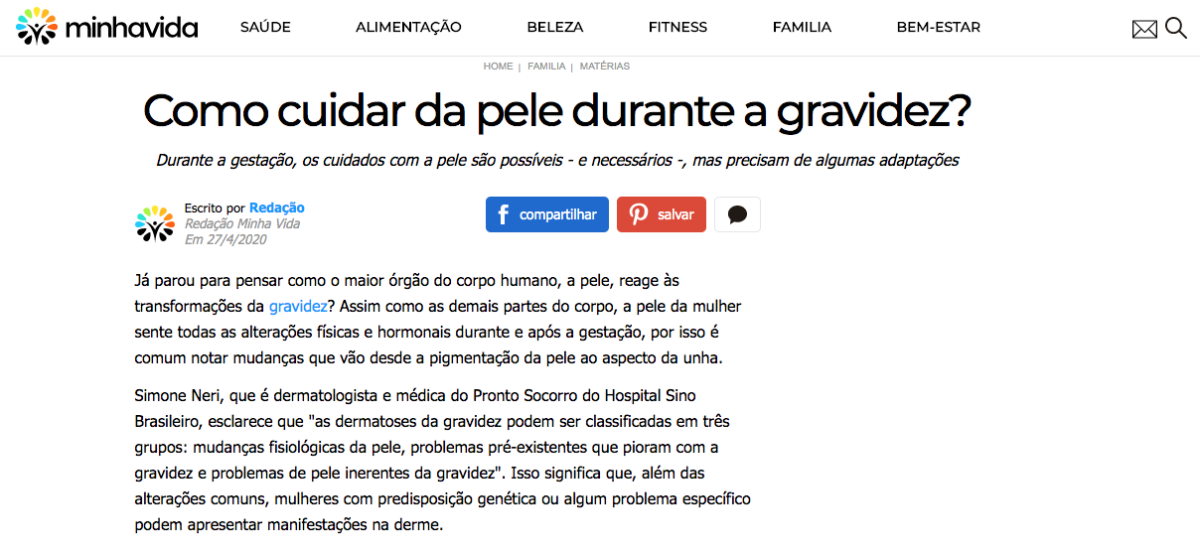 minhavida

SAÚDE ALIMENTAÇÃO BELEZA FITNESS FAMILIA BEM-ESTAR

HOME | FAMILIA | MATÉRIAS

Como cuidar da pele durante a gravidez?

Durante a gestação, os cuidados com a pele são possíveis - e necessários -, mas precisam de algumas adaptações

Escrito por Redação
Redação Minha Vida
Em 27/4/2020

compartilhar salvar

Já parou para pensar como o maior órgão do corpo humano, a pele, reage às transformações da gravidez? Assim como as demais partes do corpo, a pele da mulher sente todas as alterações físicas e hormonais durante e após a gestação, por isso é comum notar mudanças que vão desde a pigmentação da pele ao aspecto da unha.

Simone Neri, que é dermatologista e médica do Pronto Socorro do Hospital Sino Brasileiro, esclarece que "as dermatoses da gravidez podem ser classificadas em três grupos: mudanças fisiológicas da pele, problemas pré-existentes que pioram com a gravidez e problemas de pele inerentes da gravidez". Isso significa que, além das alterações comuns, mulheres com predisposição genética ou algum problema específico podem apresentar manifestações na derme.